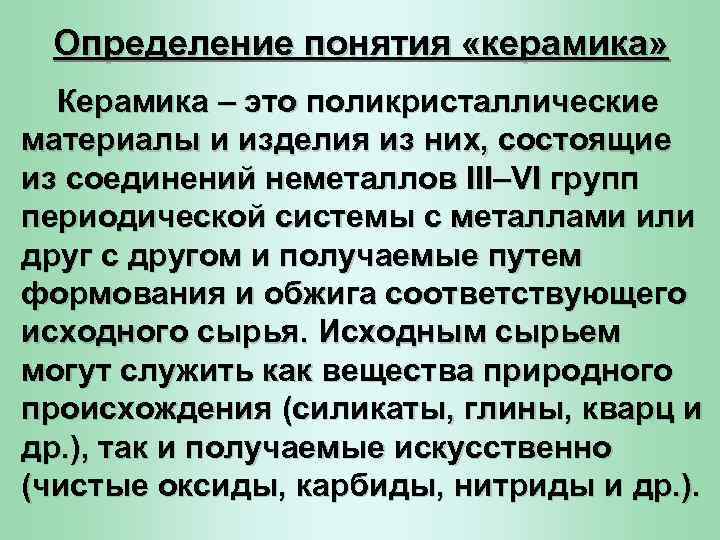 Определение понятия «керамика»

Керамика – это поликристаллические материалы и изделия из них, состоящие из соединений неметаллов III–VI групп периодической системы с металлами или друг с другом и получаемые путем формования и обжига соответствующего исходного сырья. Исходным сырьем могут служить как вещества природного происхождения (силикаты, глины, кварц и др.), так и получаемые искусственно (чистые оксиды, карбиды, нитриды и др.).